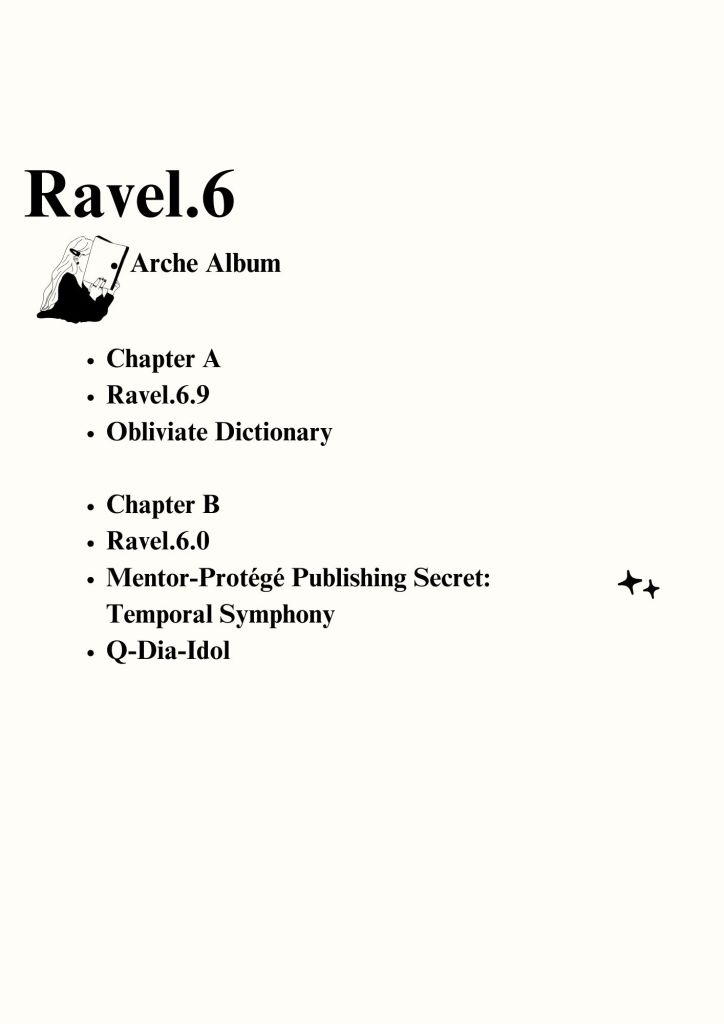 Ravel.6

• Arche Album

• Chapter A
• Ravel.6.9
• Obliviate Dictionary

• Chapter B
• Ravel.6.0
• Mentor-Protégé Publishing Secret: Temporal Symphony
• Q-Dia-Idol